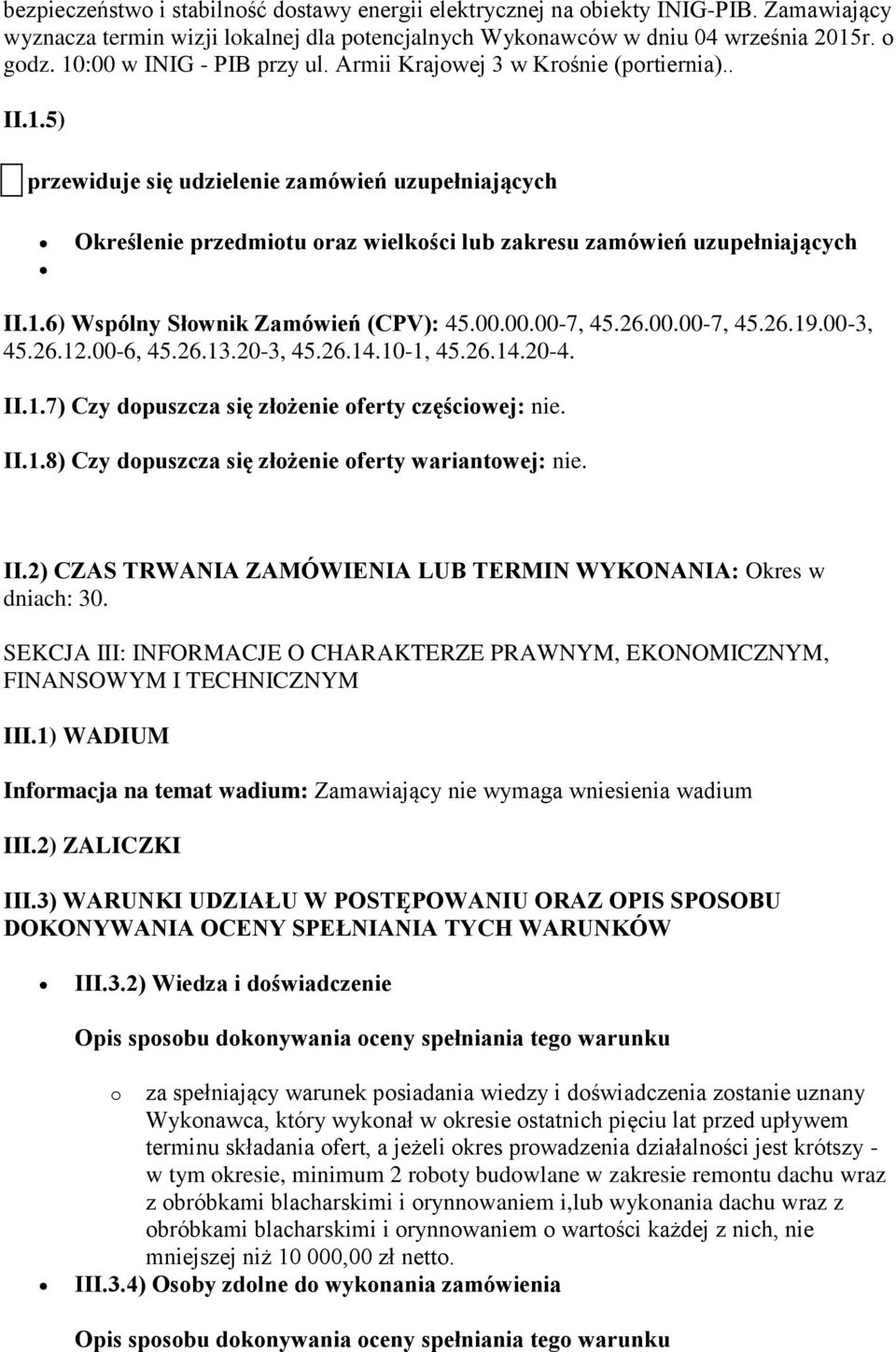 bezpieczeństwo i stabilność dostawy energii elektrycznej na obiekty INIG-PIB. Zamawiający wyznacza termin wizji lokalnej dla potencjalnych Wykonawców w dniu 04 września 2015r. o godz. 10:00 w INIG - PIB przy ul. Armii Krajowej 3 w Krośnie (portiernia)..

II.1.5)

przewiduje się udzielenie zamówień uzupełniających

- Określenie przedmiotu oraz wielkości lub zakresu zamówień uzupełniających
- 

II.1.6) Wspólny Słownik Zamówień (CPV): 45.00.00.00-7, 45.26.00.00-7, 45.26.19.00-3, 45.26.12.00-6, 45.26.13.20-3, 45.26.14.10-1, 45.26.14.20-4.

II.1.7) Czy dopuszcza się złożenie oferty częściowej: nie.

II.1.8) Czy dopuszcza się złożenie oferty wariantowej: nie.

II.2) CZAS TRWANIA ZAMÓWIENIA LUB TERMIN WYKONANIA: Okres w dniach: 30.

SEKCJA III: INFORMACJE O CHARAKTERZE PRAWNYM, EKONOMICZNYM, FINANSOWYM I TECHNICZNYM

III.1) WADIUM

Informacja na temat wadium: Zamawiający nie wymaga wniesienia wadium

III.2) ZALICZKI

III.3) WARUNKI UDZIAŁU W POSTĘPOWANIU ORAZ OPIS SPOSOBU DOKONYWANIA OCENY SPEŁNIANIA TYCH WARUNKÓW

- III.3.2) Wiedza i doświadczenie

Opis sposobu dokonywania oceny spełniania tego warunku

o za spełniający warunek posiadania wiedzy i doświadczenia zostanie uznany Wykonawca, który wykonał w okresie ostatnich pięciu lat przed upływem terminu składania ofert, a jeżeli okres prowadzenia działalności jest krótszy - w tym okresie, minimum 2 roboty budowlane w zakresie remontu dachu wraz z obróbkami blacharskimi i orynnowaniem i,lub wykonania dachu wraz z obróbkami blacharskimi i orynnowaniem o wartości każdej z nich, nie mniejszej niż 10 000,00 zł netto.

- III.3.4) Osoby zdolne do wykonania zamówienia

Opis sposobu dokonywania oceny spełniania tego warunku